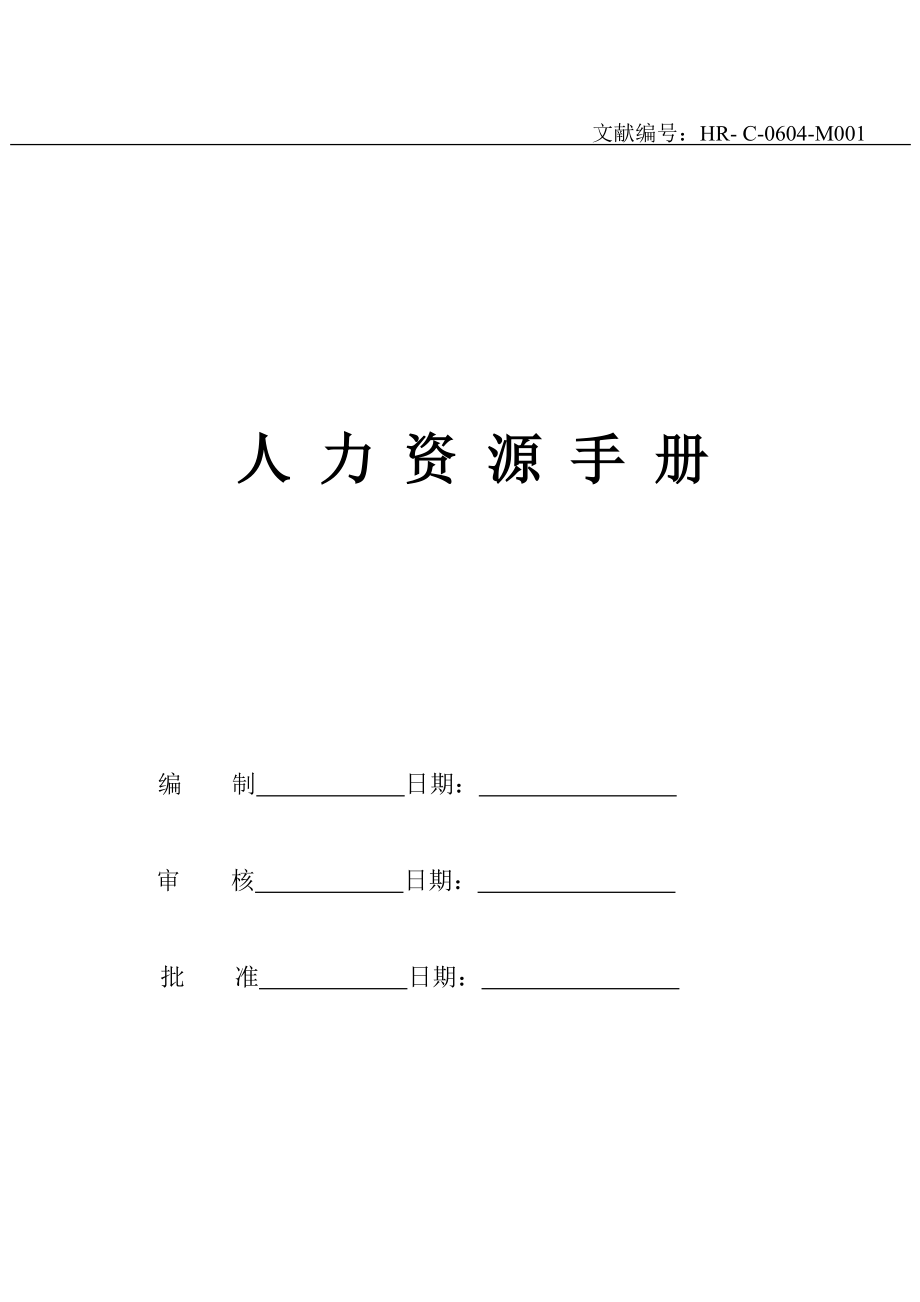 文献编号：HR- C-0604-M001

人 力 资 源 手 册

编　　制____________日期：________________

审　　核____________日期：________________

批　　准____________日期：________________